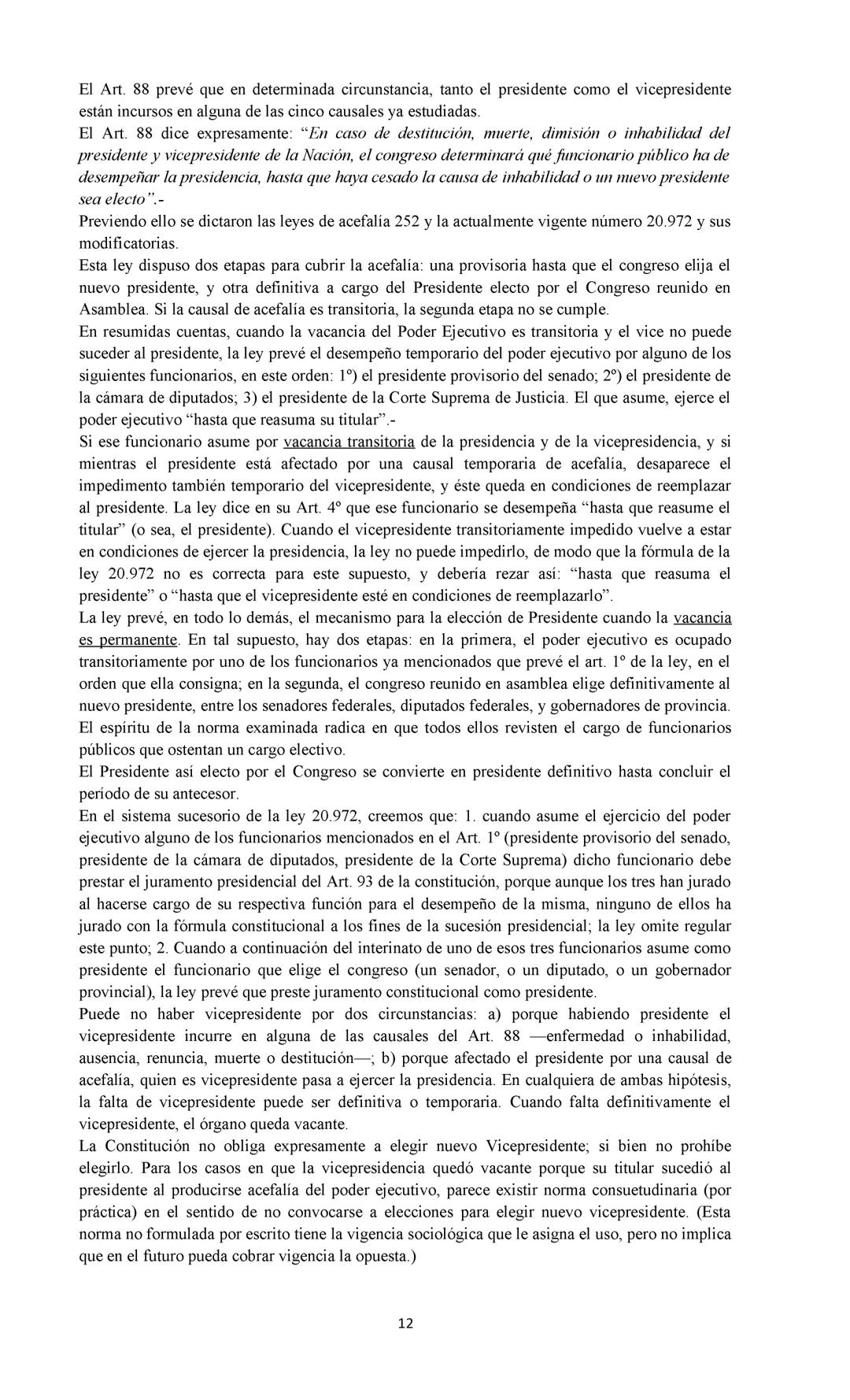 El Art. 88 prevé que en determinada circunstancia, tanto el presidente como el vicepresidente están incursos en alguna de las cinco causales ya estudiadas.
El Art. 88 dice expresamente: “En caso de destitución, muerte, dimisión o inhabilidad del presidente y vicepresidente de la Nación, el congreso determinará qué funcionario público ha de desempeñar la presidencia, hasta que haya cesado la causa de inhabilidad o un nuevo presidente sea electo”.-
Previendo ello se dictaron las leyes de acefalía 252 y la actualmente vigente número 20.972 y sus modificatorias.
Esta ley dispuso dos etapas para cubrir la acefalía: una provisoria hasta que el congreso elija el nuevo presidente, y otra definitiva a cargo del Presidente electo por el Congreso reunido en Asamblea. Si la causal de acefalía es transitoria, la segunda etapa no se cumple.
En resumidas cuentas, cuando la vacancia del Poder Ejecutivo es transitoria y el vice no puede suceder al presidente, la ley prevé el desempeño temporario del poder ejecutivo por alguno de los siguientes funcionarios, en este orden: 1º) el presidente provisorio del senado; 2º) el presidente de la cámara de diputados; 3) el presidente de la Corte Suprema de Justicia. El que asume, ejerce el poder ejecutivo “hasta que reasuma su titular”.-
Si ese funcionario asume por vacancia transitoria de la presidencia y de la vicepresidencia, y si mientras el presidente está afectado por una causal temporaria de acefalía, desaparece el impedimento también temporario del vicepresidente, y éste queda en condiciones de reemplazar al presidente. La ley dice en su Art. 4º que ese funcionario se desempeña “hasta que reasume el titular” (o sea, el presidente). Cuando el vicepresidente transitoriamente impedido vuelve a estar en condiciones de ejercer la presidencia, la ley no puede impedirlo, de modo que la fórmula de la ley 20.972 no es correcta para este supuesto, y debería rezar así: “hasta que reasuma el presidente” o “hasta que el vicepresidente esté en condiciones de reemplazarlo”.
La ley prevé, en todo lo demás, el mecanismo para la elección de Presidente cuando la vacancia es permanente. En tal supuesto, hay dos etapas: en la primera, el poder ejecutivo es ocupado transitoriamente por uno de los funcionarios ya mencionados que prevé el art. 1º de la ley, en el orden que ella consigna; en la segunda, el congreso reunido en asamblea elige definitivamente al nuevo presidente, entre los senadores federales, diputados federales, y gobernadores de provincia. El espíritu de la norma examinada radica en que todos ellos revisten el cargo de funcionarios públicos que ostentan un cargo electivo.
El Presidente así electo por el Congreso se convierte en presidente definitivo hasta concluir el período de su antecesor.
En el sistema sucesorio de la ley 20.972, creemos que: 1. cuando asume el ejercicio del poder ejecutivo alguno de los funcionarios mencionados en el Art. 1º (presidente provisorio del senado, presidente de la cámara de diputados, presidente de la Corte Suprema) dicho funcionario debe prestar el juramento presidencial del Art. 93 de la constitución, porque aunque los tres han jurado al hacerse cargo de su respectiva función para el desempeño de la misma, ninguno de ellos ha jurado con la fórmula constitucional a los fines de la sucesión presidencial; la ley omite regular este punto; 2. Cuando a continuación del interinato de uno de esos tres funcionarios asume como presidente el funcionario que elige el congreso (un senador, o un diputado, o un gobernador provincial), la ley prevé que preste juramento constitucional como presidente.
Puede no haber vicepresidente por dos circunstancias: a) porque habiendo presidente el vicepresidente incurre en alguna de las causales del Art. 88 —enfermedad o inhabilidad, ausencia, renuncia, muerte o destitución—; b) porque afectado el presidente por una causal de acefalía, quien es vicepresidente pasa a ejercer la presidencia. En cualquiera de ambas hipótesis, la falta de vicepresidente puede ser definitiva o temporaria. Cuando falta definitivamente el vicepresidente, el órgano queda vacante.
La Constitución no obliga expresamente a elegir nuevo Vicepresidente; si bien no prohíbe elegirlo. Para los casos en que la vicepresidencia quedó vacante porque su titular sucedió al presidente al producirse acefalía del poder ejecutivo, parece existir norma consuetudinaria (por práctica) en el sentido de no convocarse a elecciones para elegir nuevo vicepresidente. (Esta norma no formulada por escrito tiene la vigencia sociológica que le asigna el uso, pero no implica que en el futuro pueda cobrar vigencia la opuesta.)

12